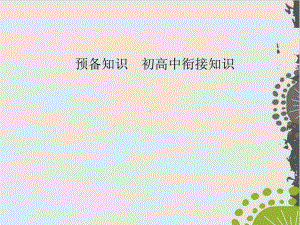 预备知识　初高中衔接知识